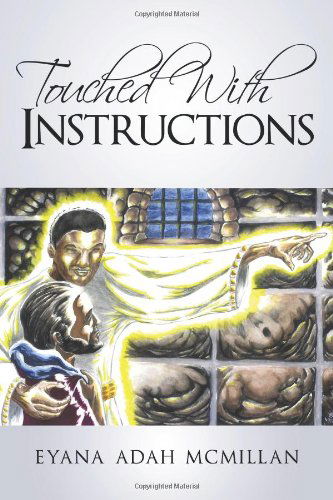 Copyrighted Material

Touched With
INSTRUCTIONS

EYANA ADAH MCMILLAN

Copyrighted Material